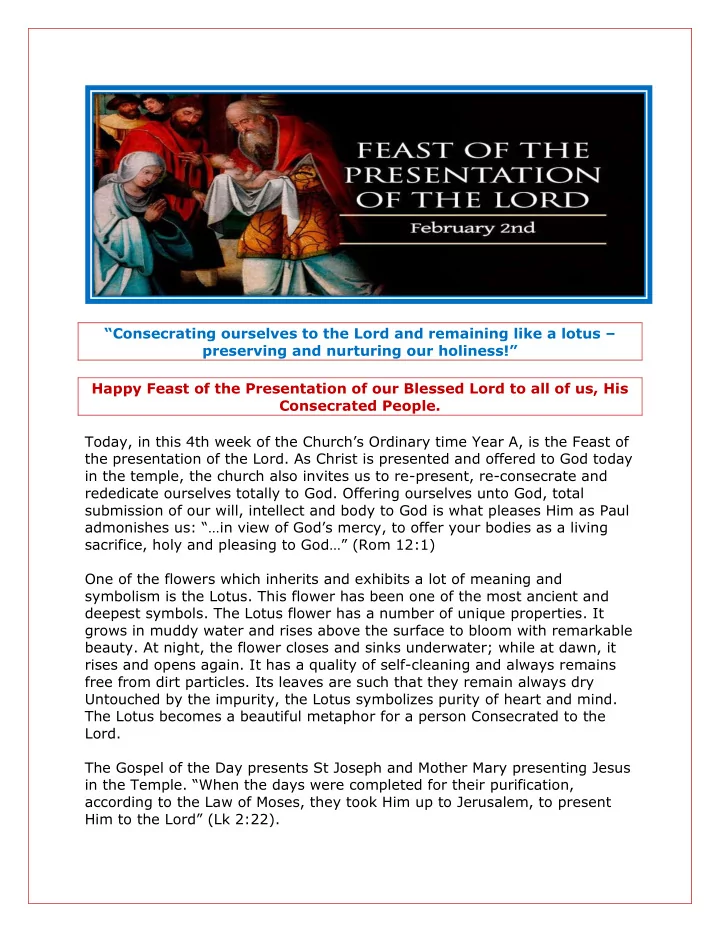 FEAST OF THE PRESENTATION OF THE LORD

February 2nd

“Consecrating ourselves to the Lord and remaining like a lotus – preserving and nurturing our holiness!”

Happy Feast of the Presentation of our Blessed Lord to all of us, His Consecrated People.

Today, in this 4th week of the Church’s Ordinary time Year A, is the Feast of the presentation of the Lord. As Christ is presented and offered to God today in the temple, the church also invites us to re-present, re-consecrate and rededicate ourselves totally to God. Offering ourselves unto God, total submission of our will, intellect and body to God is what pleases Him as Paul admonishes us: “…in view of God’s mercy, to offer your bodies as a living sacrifice, holy and pleasing to God…” (Rom 12:1)

One of the flowers which inherits and exhibits a lot of meaning and symbolism is the Lotus. This flower has been one of the most ancient and deepest symbols. The Lotus flower has a number of unique properties. It grows in muddy water and rises above the surface to bloom with remarkable beauty. At night, the flower closes and sinks underwater; while at dawn, it rises and opens again. It has a quality of self-cleaning and always remains free from dirt particles. Its leaves are such that they remain always dry Untouched by the impurity, the Lotus symbolizes purity of heart and mind. The Lotus becomes a beautiful metaphor for a person Consecrated to the Lord.

The Gospel of the Day presents St Joseph and Mother Mary presenting Jesus in the Temple. “When the days were completed for their purification, according to the Law of Moses, they took Him up to Jerusalem, to present Him to the Lord” (Lk 2:22).